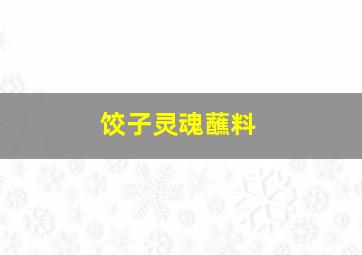 饺子灵魂蘸料